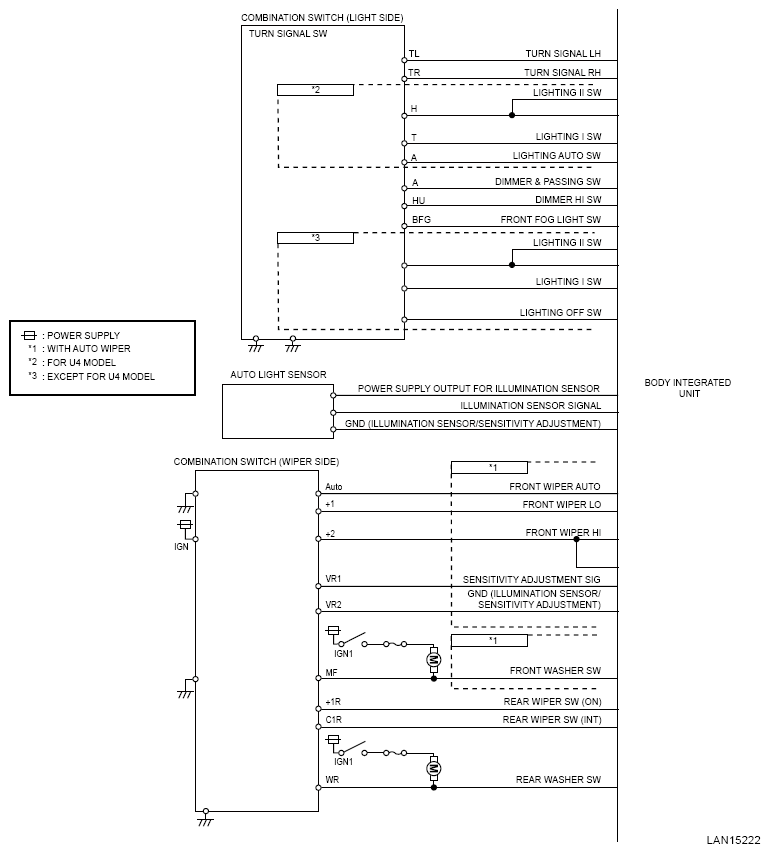 COMBINATION SWITCH (LIGHT SIDE)
TURN SIGNAL SW
TL TURN SIGNAL LH
TR TURN SIGNAL RH
*2
LIGHTING II SW
H
T LIGHTING I SW
A LIGHTING AUTO SW
A DIMMER & PASSING SW
HU DIMMER HI SW
BFG FRONT FOG LIGHT SW
*3
LIGHTING II SW
LIGHTING I SW
LIGHTING OFF SW

: POWER SUPPLY
*1 : WITH AUTO WIPER
*2 : FOR U4 MODEL
*3 : EXCEPT FOR U4 MODEL

AUTO LIGHT SENSOR
POWER SUPPLY OUTPUT FOR ILLUMINATION SENSOR
ILLUMINATION SENSOR SIGNAL
GND (ILLUMINATION SENSOR/SENSITIVITY ADJUSTMENT)

BODY INTEGRATED UNIT

COMBINATION SWITCH (WIPER SIDE)
*1
Auto FRONT WIPER AUTO
+1 FRONT WIPER LO
IGN
+2 FRONT WIPER HI
VR1 SENSITIVITY ADJUSTMENT SIG
VR2 GND (ILLUMINATION SENSOR/ SENSITIVITY ADJUSTMENT)
IGN1
*1
M
MF FRONT WASHER SW
+1R REAR WIPER SW (ON)
C1R REAR WIPER SW (INT)
IGN1
M
WR REAR WASHER SW

LAN15222